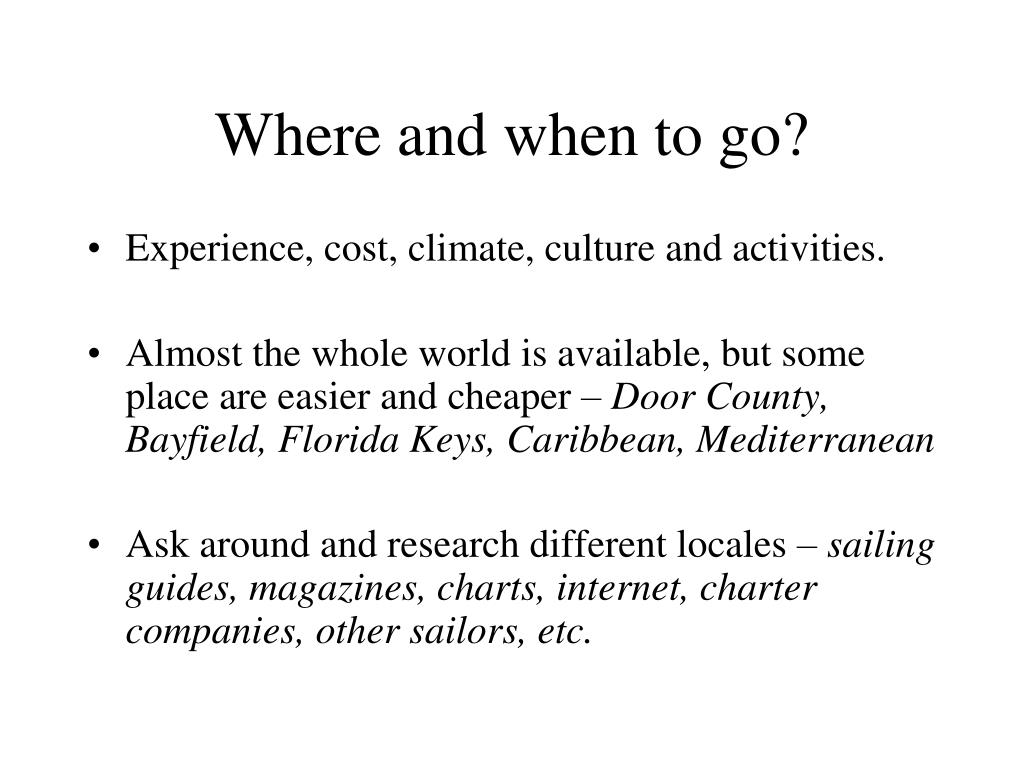 Where and when to go?

• Experience, cost, climate, culture and activities.

• Almost the whole world is available, but some place are easier and cheaper – Door County, Bayfield, Florida Keys, Caribbean, Mediterranean

• Ask around and research different locales – sailing guides, magazines, charts, internet, charter companies, other sailors, etc.